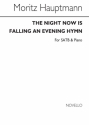 Moritz Hauptmann

THE NIGHT NOW IS FALLING AN EVENING HYMN

For SATB & Piano

NOVELLO